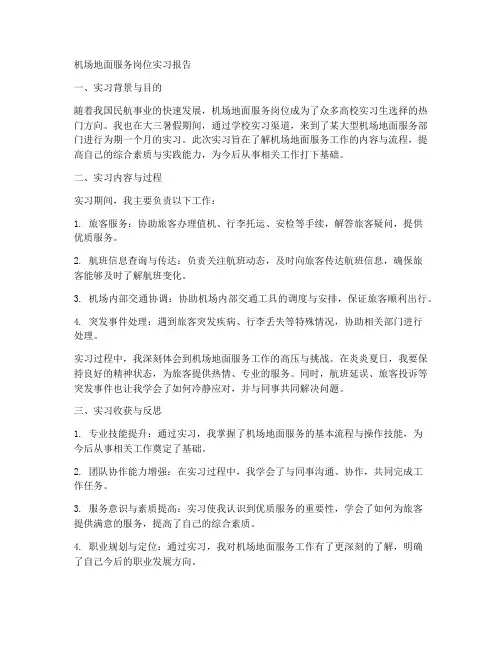 机场地面服务岗位实习报告

一、实习背景与目的

随着我国民航事业的快速发展，机场地面服务岗位成为了众多高校实习生选择的热门方向。我也在大三暑假期间，通过学校实习渠道，来到了某大型机场地面服务部门进行为期一个月的实习。此次实习旨在了解机场地面服务工作的内容与流程，提高自己的综合素质与实践能力，为今后从事相关工作打下基础。

二、实习内容与过程

实习期间，我主要负责以下工作：

1. 旅客服务：协助旅客办理值机、行李托运、安检等手续，解答旅客疑问，提供优质服务。

2. 航班信息查询与传达：负责关注航班动态，及时向旅客传达航班信息，确保旅客能够及时了解航班变化。

3. 机场内部交通协调：协助机场内部交通工具的调度与安排，保证旅客顺利出行。

4. 突发事件处理：遇到旅客突发疾病、行李丢失等特殊情况，协助相关部门进行处理。

实习过程中，我深刻体会到机场地面服务工作的高压与挑战。在炎炎夏日，我要保持良好的精神状态，为旅客提供热情、专业的服务。同时，航班延误、旅客投诉等突发事件也让我学会了如何冷静应对，并与同事共同解决问题。

三、实习收获与反思

1. 专业技能提升：通过实习，我掌握了机场地面服务的基本流程与操作技能，为今后从事相关工作奠定了基础。

2. 团队协作能力增强：在实习过程中，我学会了与同事沟通、协作，共同完成工作任务。

3. 服务意识与素质提高：实习使我认识到优质服务的重要性，学会了如何为旅客提供满意的服务，提高了自己的综合素质。

4. 职业规划与定位：通过实习，我对机场地面服务工作有了更深刻的了解，明确了自己今后的职业发展方向。